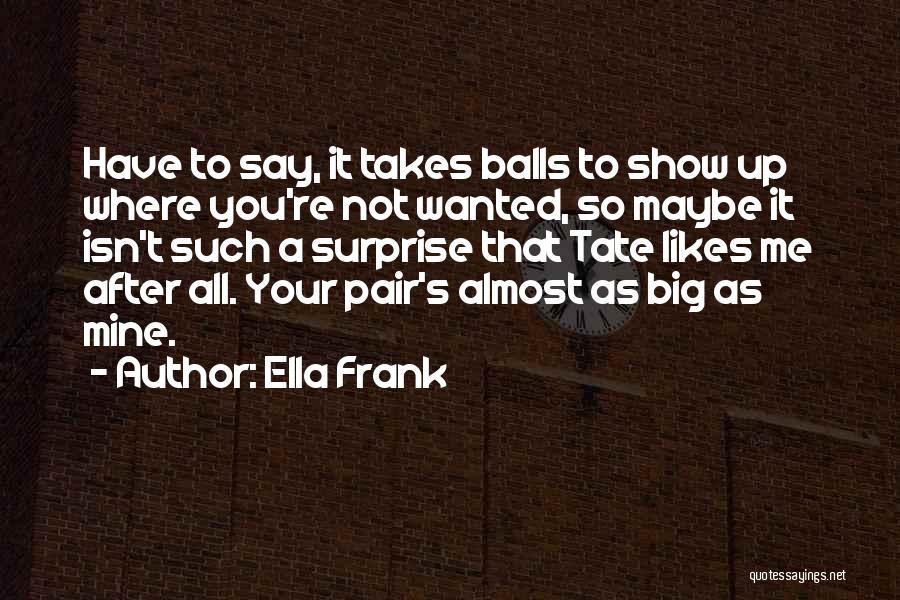 Have to say, it takes balls to show up where you're not wanted, so maybe it isn't such a surprise that Tate likes me after all. Your pair's almost as big as mine.

- Author: Ella Frank

quotessayings.net